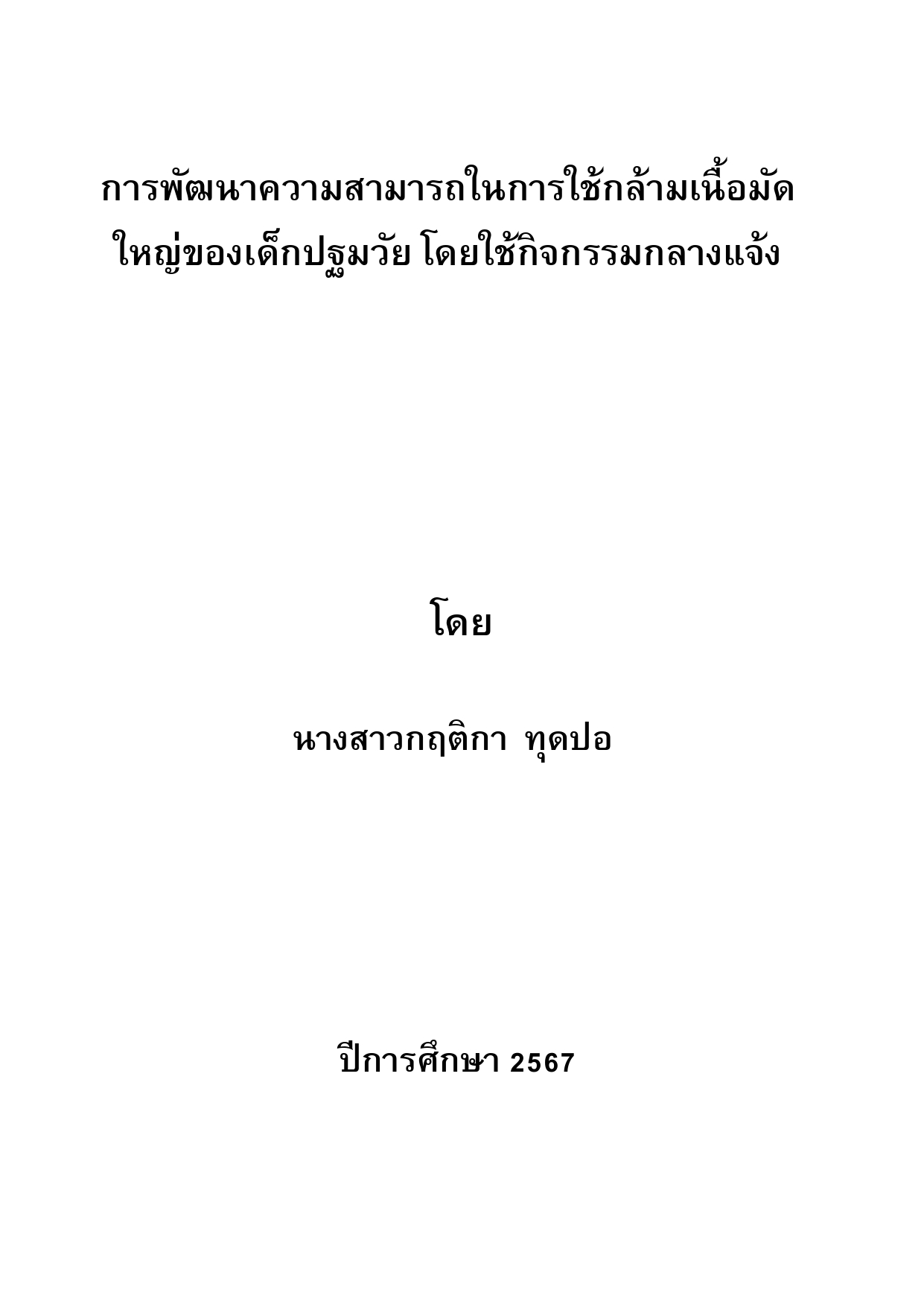 การพัฒนาความสามารถในการใช้กล้ามเนื้อมัดใหญ่ของเด็กปฐมวัย โดยใช้กิจกรรมกลางแจ้ง

โดย

นางสาวกฤติกา ทุดปอ

ปีการศึกษา 2567